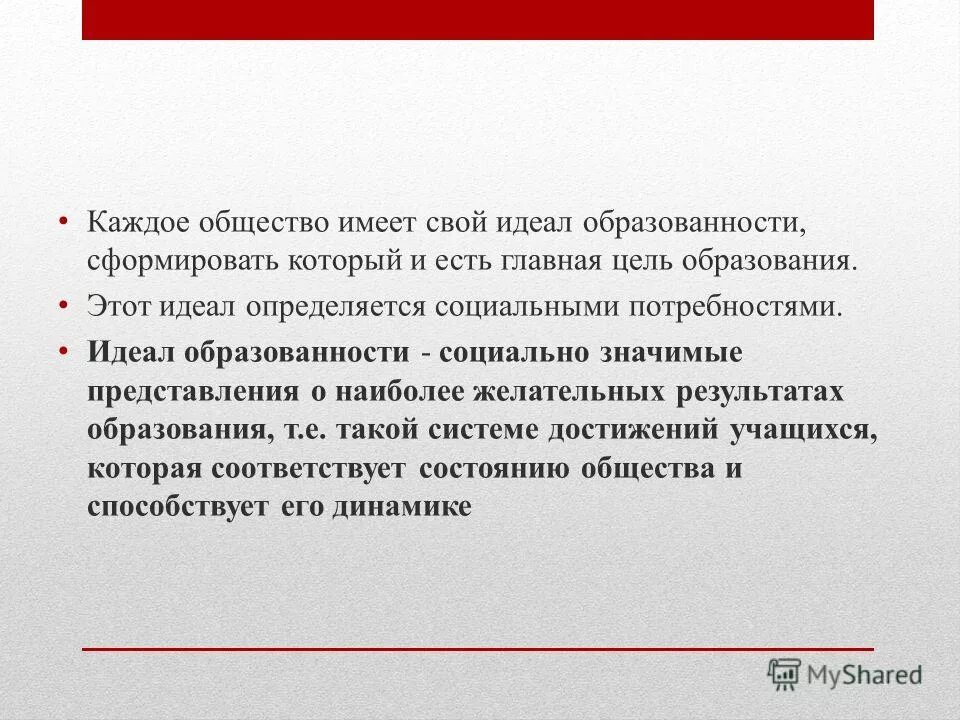 • Каждое общество имеет свой идеал образованности, сформировать который и есть главная цель образования.

• Этот идеал определяется социальными потребностями.

• Идеал образованности - социально значимые представления о наиболее желательных результатах образования, т.е. такой системе достижений учащихся, которая соответствует состоянию общества и способствует его динамике

MyShared